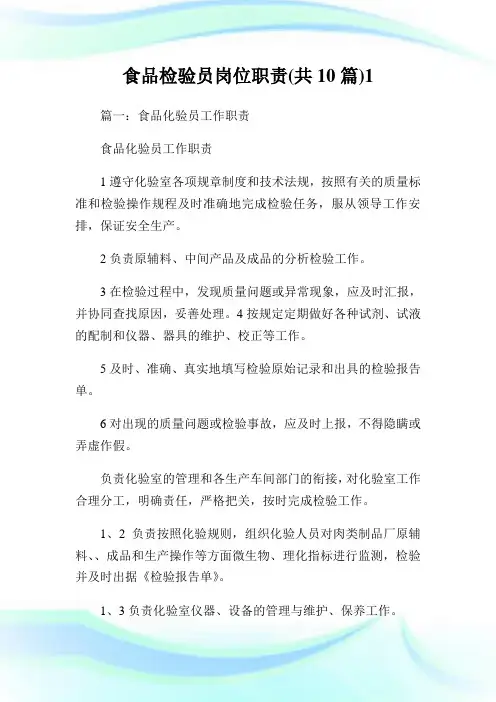 食品检验员岗位职责(共 10 篇)1

篇一：食品化验员工作职责

食品化验员工作职责

1 遵守化验室各项规章制度和技术法规，按照有关的质量标准和检验操作规程及时准确地完成检验任务，服从领导工作安排，保证安全生产。

2 负责原辅料、中间产品及成品的分析检验工作。

3 在检验过程中，发现质量问题或异常现象，应及时汇报，并协同查找原因，妥善处理。4 按规定定期做好各种试剂、试液的配制和仪器、器具的维护、校正等工作。

5 及时、准确、真实地填写检验原始记录和出具的检验报告单。

6 对出现的质量问题或检验事故，应及时上报，不得隐瞒或弄虚作假。

负责化验室的管理和各生产车间部门的衔接，对化验室工作合理分工，明确责任，严格把关，按时完成检验工作。

1、2 负责按照化验规则，组织化验人员对肉类制品厂原辅料、、成品和生产操作等方面微生物、理化指标进行监测，检验并及时出据《检验报告单》。

1、3 负责化验室仪器、设备的管理与维护、保养工作。